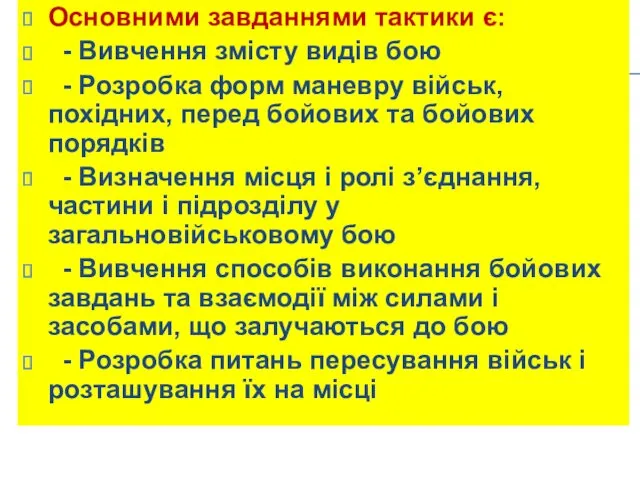 Основними завданнями тактики є:

- Вивчення змісту видів бою

- Розробка форм маневру військ, похідних, перед бойових та бойових порядків

- Визначення місця і ролі з’єднання, частини і підрозділу у загальновійськовому бою

- Вивчення способів виконання бойових завдань та взаємодії між силами і засобами, що залучаються до бою

- Розробка питань пересування військ і розташування їх на місці